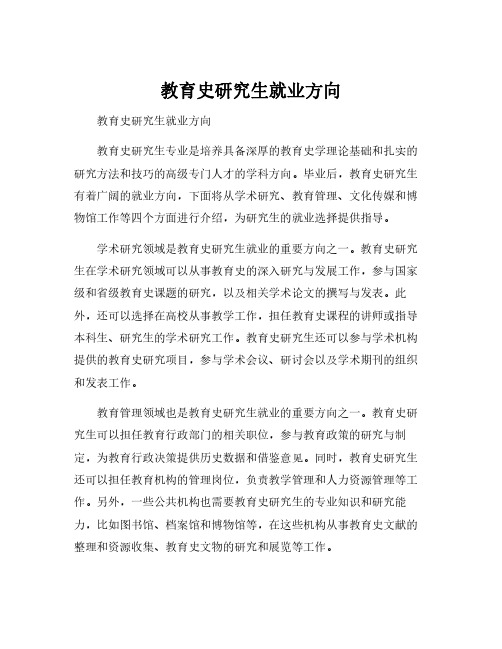 教育史研究生就业方向

教育史研究生就业方向

教育史研究生专业是培养具备深厚的教育史学理论基础和扎实的研究方法和技巧的高级专门人才的学科方向。毕业后，教育史研究生有着广阔的就业方向，下面将从学术研究、教育管理、文化传媒和博物馆工作等四个方面进行介绍，为研究生的就业选择提供指导。

学术研究领域是教育史研究生就业的重要方向之一。教育史研究生在学术研究领域可以从事教育史的深入研究与发展工作，参与国家级和省级教育史课题的研究，以及相关学术论文的撰写与发表。此外，还可以选择在高校从事教学工作，担任教育史课程的讲师或指导本科生、研究生的学术研究工作。教育史研究生还可以参与学术机构提供的教育史研究项目，参与学术会议、研讨会以及学术期刊的组织和发表工作。

教育管理领域也是教育史研究生就业的重要方向之一。教育史研究生可以担任教育行政部门的相关职位，参与教育政策的研究与制定，为教育行政决策提供历史数据和借鉴意见。同时，教育史研究生还可以担任教育机构的管理岗位，负责教学管理和人力资源管理等工作。另外，一些公共机构也需要教育史研究生的专业知识和研究能力，比如图书馆、档案馆和博物馆等，在这些机构从事教育史文献的整理和资源收集、教育史文物的研究和展览等工作。